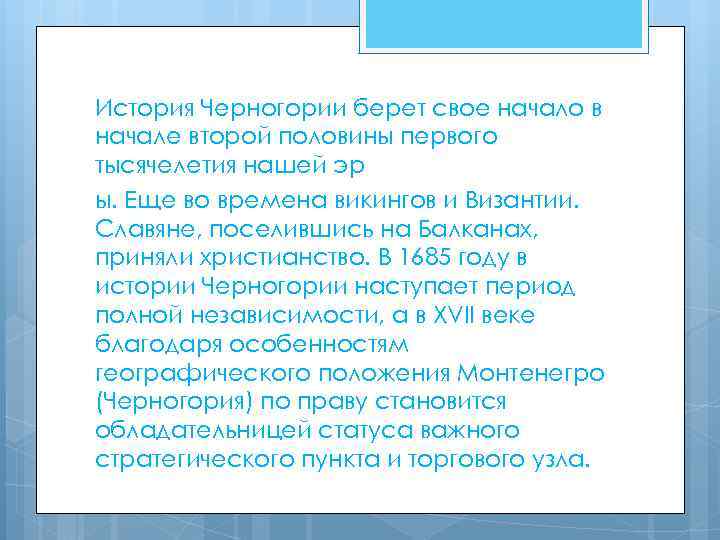 История Черногории берет свое начало в начале второй половины первого тысячелетия нашей эр

ы. Еще во времена викингов и Византии. Славяне, поселившись на Балканах, приняли христианство. В 1685 году в истории Черногории наступает период полной независимости, а в XVII веке благодаря особенностям географического положения Монтенегро (Черногория) по праву становится обладательницей статуса важного стратегического пункта и торгового узла.